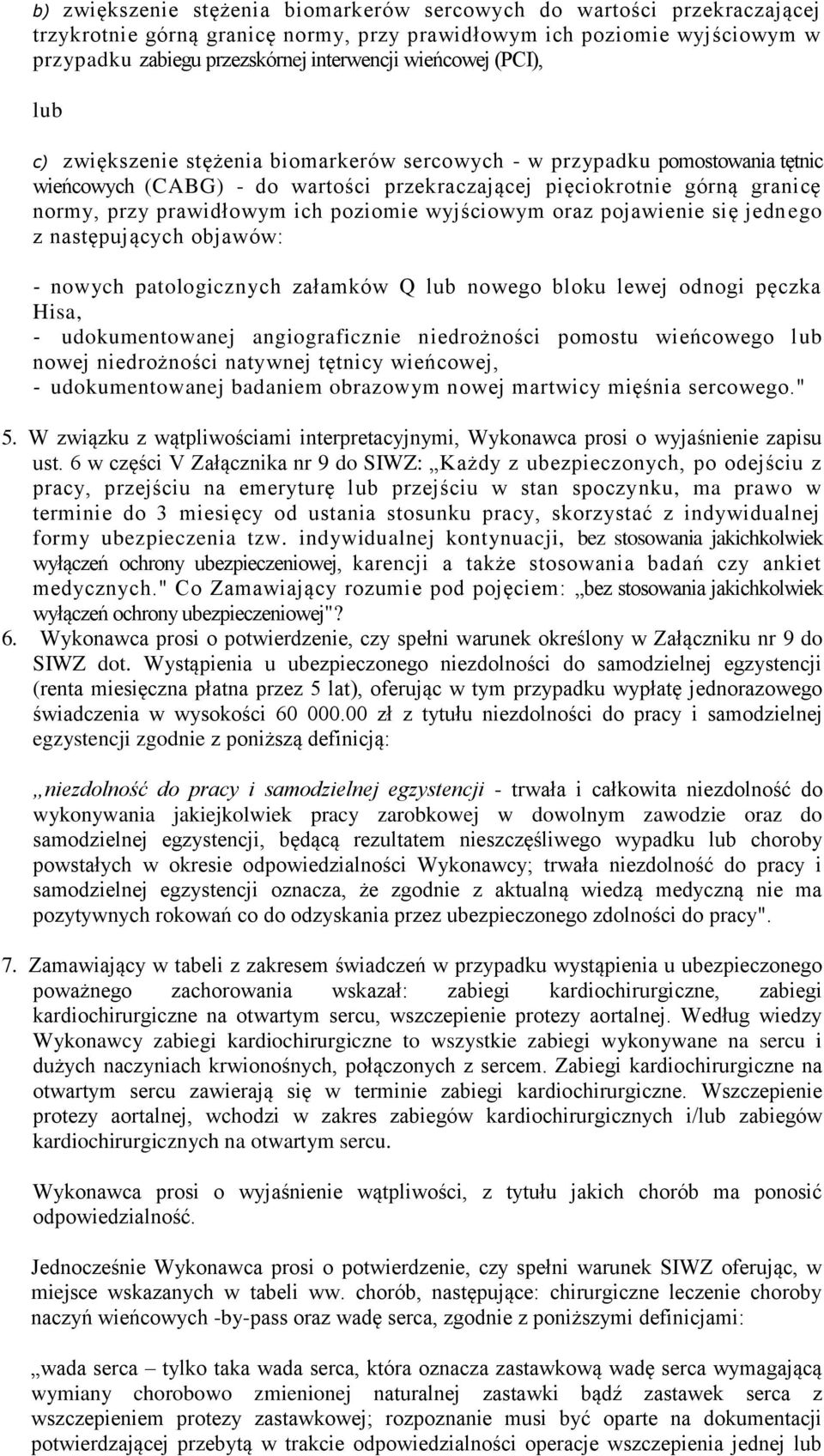 b) zwiększenie stężenia biomarkerów sercowych do wartości przekraczającej trzykrotnie górną granicę normy, przy prawidłowym ich poziomie wyjściowym w przypadku zabiegu przezskórnej interwencji wieńcowej (PCI),

lub

c) zwiększenie stężenia biomarkerów sercowych - w przypadku pomostowania tętnic wieńcowych (CABG) - do wartości przekraczającej pięciokrotnie górną granicę normy, przy prawidłowym ich poziomie wyjściowym oraz pojawienie się jednego z następujących objawów:

- nowych patologicznych załamków Q lub nowego bloku lewej odnogi pęczka Hisa,
- udokumentowanej angiograficznie niedrożności pomostu wieńcowego lub nowej niedrożności natywnej tętnicy wieńcowej,
- udokumentowanej badaniem obrazowym nowej martwicy mięśnia sercowego."

5. W związku z wątpliwościami interpretacyjnymi, Wykonawca prosi o wyjaśnienie zapisu ust. 6 w części V Załącznika nr 9 do SIWZ: „Każdy z ubezpieczonych, po odejściu z pracy, przejściu na emeryturę lub przejściu w stan spoczynku, ma prawo w terminie do 3 miesięcy od ustania stosunku pracy, skorzystać z indywidualnej formy ubezpieczenia tzw. indywidualnej kontynuacji, bez stosowania jakichkolwiek wyłączeń ochrony ubezpieczeniowej, karencji a także stosowania badań czy ankiet medycznych." Co Zamawiający rozumie pod pojęciem: „bez stosowania jakichkolwiek wyłączeń ochrony ubezpieczeniowej"?
6. Wykonawca prosi o potwierdzenie, czy spełni warunek określony w Załączniku nr 9 do SIWZ dot. Wystąpienia u ubezpieczonego niezdolności do samodzielnej egzystencji (renta miesięczna płatna przez 5 lat), oferując w tym przypadku wypłatę jednorazowego świadczenia w wysokości 60 000.00 zł z tytułu niezdolności do pracy i samodzielnej egzystencji zgodnie z poniższą definicją:

„niezdolność do pracy i samodzielnej egzystencji - trwała i całkowita niezdolność do wykonywania jakiejkolwiek pracy zarobkowej w dowolnym zawodzie oraz do samodzielnej egzystencji, będącą rezultatem nieszczęśliwego wypadku lub choroby powstałych w okresie odpowiedzialności Wykonawcy; trwała niezdolność do pracy i samodzielnej egzystencji oznacza, że zgodnie z aktualną wiedzą medyczną nie ma pozytywnych rokowań co do odzyskania przez ubezpieczonego zdolności do pracy".

7. Zamawiający w tabeli z zakresem świadczeń w przypadku wystąpienia u ubezpieczonego poważnego zachorowania wskazał: zabiegi kardiochirurgiczne, zabiegi kardiochirurgiczne na otwartym sercu, wszczepienie protezy aortalnej. Według wiedzy Wykonawcy zabiegi kardiochirurgiczne to wszystkie zabiegi wykonywane na sercu i dużych naczyniach krwionośnych, połączonych z sercem. Zabiegi kardiochirurgiczne na otwartym sercu zawierają się w terminie zabiegi kardiochirurgiczne. Wszczepienie protezy aortalnej, wchodzi w zakres zabiegów kardiochirurgicznych i/lub zabiegów kardiochirurgicznych na otwartym sercu.

Wykonawca prosi o wyjaśnienie wątpliwości, z tytułu jakich chorób ma ponosić odpowiedzialność.

Jednocześnie Wykonawca prosi o potwierdzenie, czy spełni warunek SIWZ oferując, w miejsce wskazanych w tabeli ww. chorób, następujące: chirurgiczne leczenie choroby naczyń wieńcowych -by-pass oraz wadę serca, zgodnie z poniższymi definicjami:

„wada serca – tylko taka wada serca, która oznacza zastawkową wadę serca wymagającą wymiany chorobowo zmienionej naturalnej zastawki bądź zastawek serca z wszczepieniem protezy zastawkowej; rozpoznanie musi być oparte na dokumentacji potwierdzającej przebytą w trakcie odpowiedzialności operacje wszczepienia jednej lub